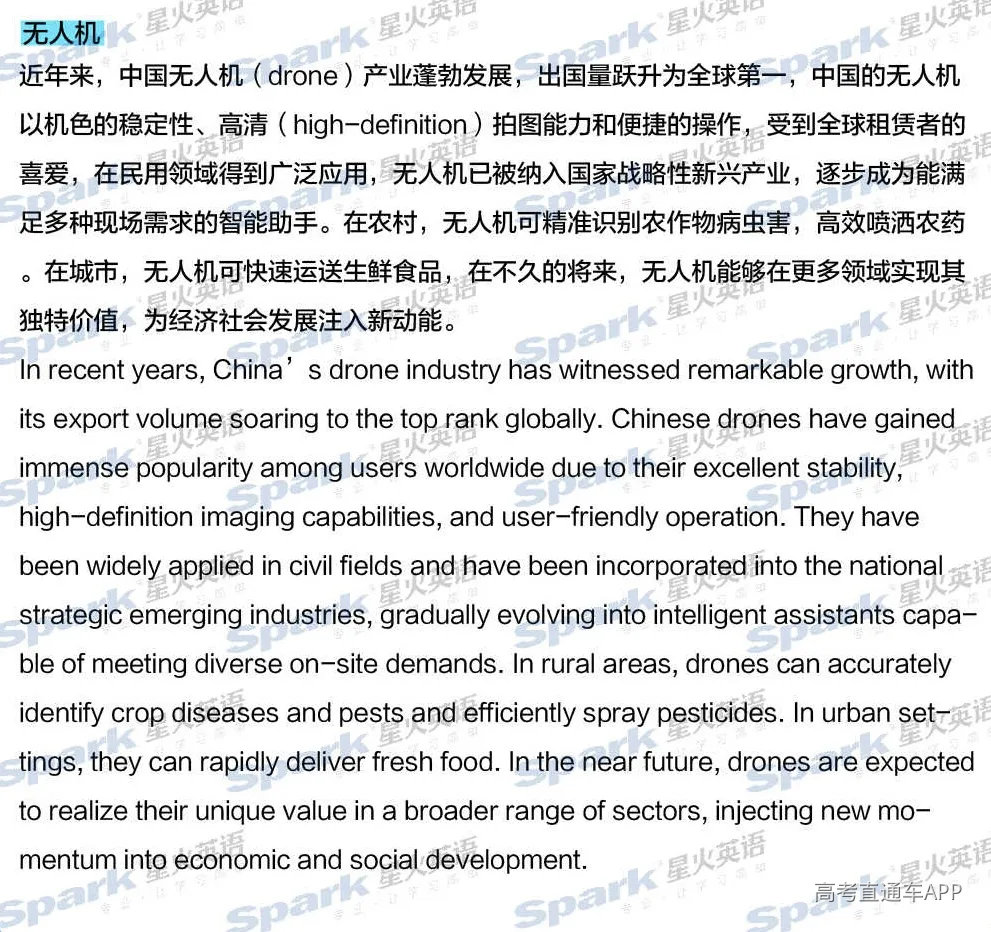 无人机

近年来，中国无人机（drone）产业蓬勃发展，出国量跃升为全球第一，中国的无人机以机色的稳定性、高清（high-definition）拍图能力和便捷的操作，受到全球租赁者的喜爱，在民用领域得到广泛应用，无人机已被纳入国家战略性新兴产业，逐步成为能满足多种现场需求的智能助手。在农村，无人机可精准识别农作物病虫害，高效喷洒农药。在城市，无人机可快速运送生鲜食品，在不久的将来，无人机能够在更多领域实现其独特价值，为经济社会发展注入新动能。

In recent years, China's drone industry has witnessed remarkable growth, with its export volume soaring to the top rank globally. Chinese drones have gained immense popularity among users worldwide due to their excellent stability, high-definition imaging capabilities, and user-friendly operation. They have been widely applied in civil fields and have been incorporated into the national strategic emerging industries, gradually evolving into intelligent assistants capable of meeting diverse on-site demands. In rural areas, drones can accurately identify crop diseases and pests and efficiently spray pesticides. In urban settings, they can rapidly deliver fresh food. In the near future, drones are expected to realize their unique value in a broader range of sectors, injecting new momentum into economic and social development.

高考直通车APP

Spark 星火英语